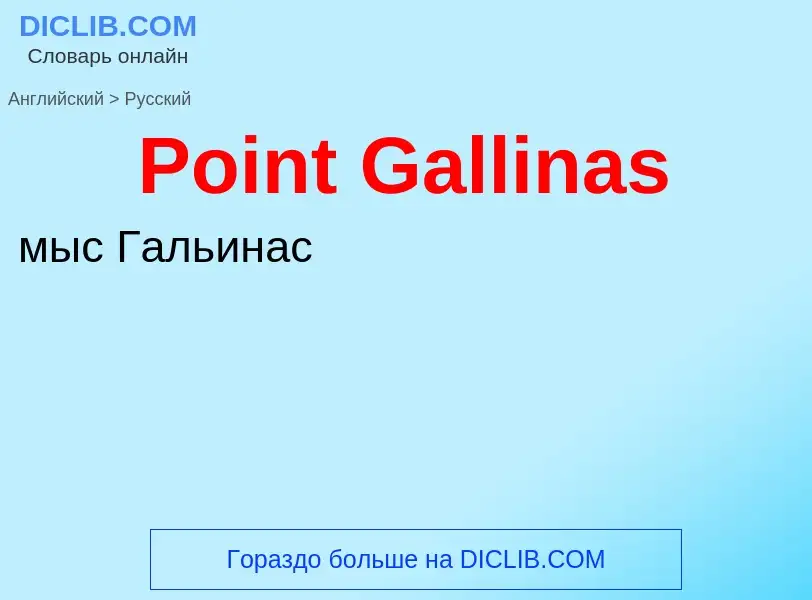 DICLIB.COM
Словарь онлайн

Английский > Русский

Point Gallinas

мыс Гальинас

Гораздо больше на DICLIB.COM